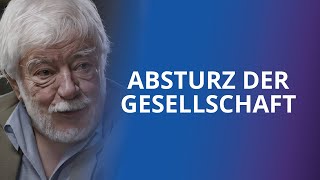 ABSTURZ DER GESELLSCHAFT